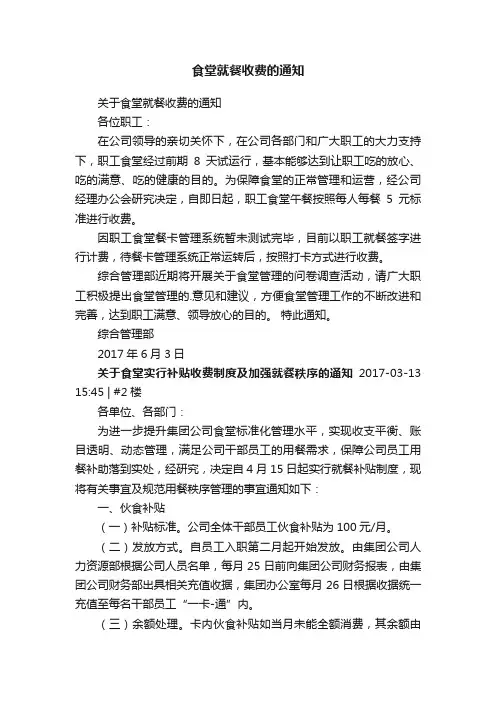 食堂就餐收费的通知

关于食堂就餐收费的通知

各位职工：

在公司领导的亲切关怀下，在公司各部门和广大职工的大力支持下，职工食堂经过前期 8 天试运行，基本能够达到让职工吃的放心、吃的满意、吃的健康的目的。为保障食堂的正常管理和运营，经公司经理办公会研究决定，自即日起，职工食堂午餐按照每人每餐 5 元标准进行收费。

因职工食堂餐卡管理系统暂未测试完毕，目前以职工就餐签字进行计费，待餐卡管理系统正常运转后，按照打卡方式进行收费。

综合管理部近期将开展关于食堂管理的问卷调查活动，请广大职工积极提出食堂管理的.意见和建议，方便食堂管理工作的不断改进和完善，达到职工满意、领导放心的目的。 特此通知。

综合管理部

2017 年 6 月 3 日

关于食堂实行补贴收费制度及加强就餐秩序的通知 2017-03-13 15:45 | #2 楼

各单位、各部门：

为进一步提升集团公司食堂标准化管理水平，实现收支平衡、账目透明、动态管理，满足公司干部员工的用餐需求，保障公司员工用餐补助落到实处，经研究，决定自 4 月 15 日起实行就餐补贴制度，现将有关事宜及规范用餐秩序管理的事宜通知如下：

一、伙食补贴

（一）补贴标准。公司全体干部员工伙食补贴为 100 元/月。

（二）发放方式。自员工入职第二月起开始发放。由集团公司人力资源部根据公司人员名单，每月 25 日前向集团公司财务报表，由集团公司财务部出具相关充值收据，集团办公室每月 26 日根据收据统一充值至每名干部员工“一卡-通”内。

（三）余额处理。卡内伙食补贴如当月未能全额消费，其余额由